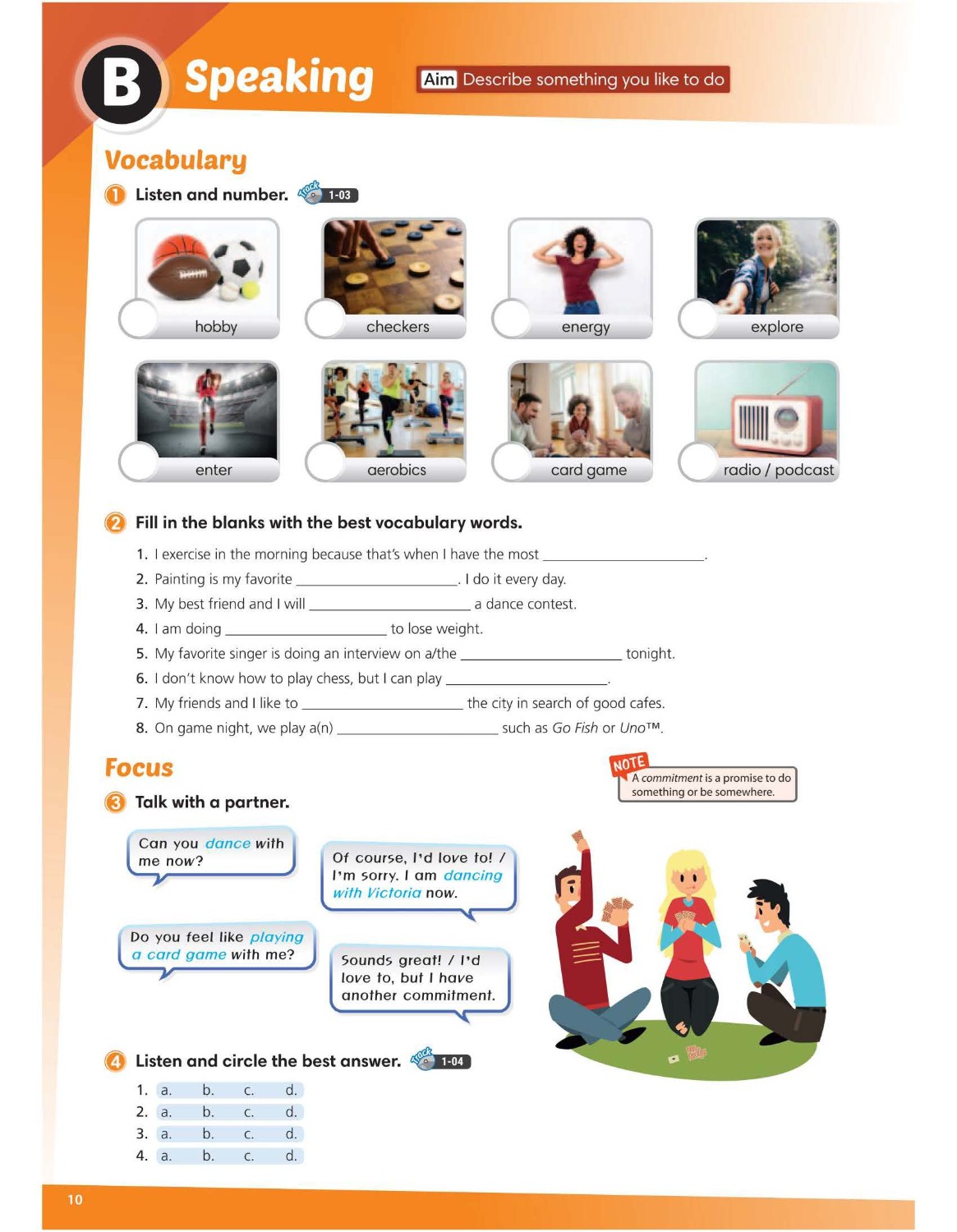 B Speaking

Aim Describe something you like to do

Vocabulary

1 Listen and number. Track 1-03

hobby

checkers

energy

explore

enter

aerobics

card game

radio / podcast

2 Fill in the blanks with the best vocabulary words.

1. I exercise in the morning because that's when I have the most ____________________.
2. Painting is my favorite ____________________. I do it every day.
3. My best friend and I will ____________________ a dance contest.
4. I am doing ____________________ to lose weight.
5. My favorite singer is doing an interview on a/the ____________________ tonight.
6. I don't know how to play chess, but I can play ____________________.
7. My friends and I like to ____________________ the city in search of good cafes.
8. On game night, we play a(n) ____________________ such as Go Fish or Uno™.

Focus

NOTE
A commitment is a promise to do something or be somewhere.

3 Talk with a partner.

Can you dance with me now?

Of course, I'd love to! / I'm sorry. I am dancing with Victoria now.

Do you feel like playing a card game with me?

Sounds great! / I'd love to, but I have another commitment.

4 Listen and circle the best answer. Track 1-04

1. a. b. c. d.
2. a. b. c. d.
3. a. b. c. d.
4. a. b. c. d.

10